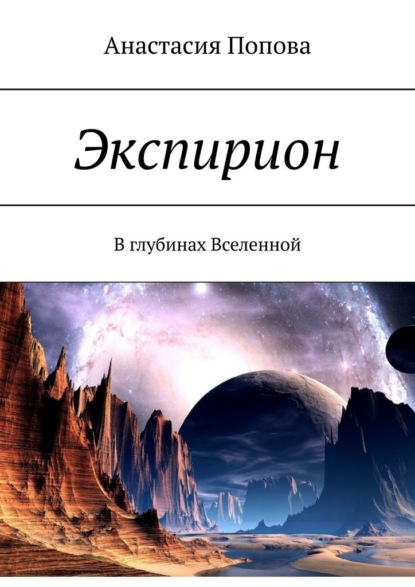 Анастасия Попова

Экспирион

В глубинах Вселенной